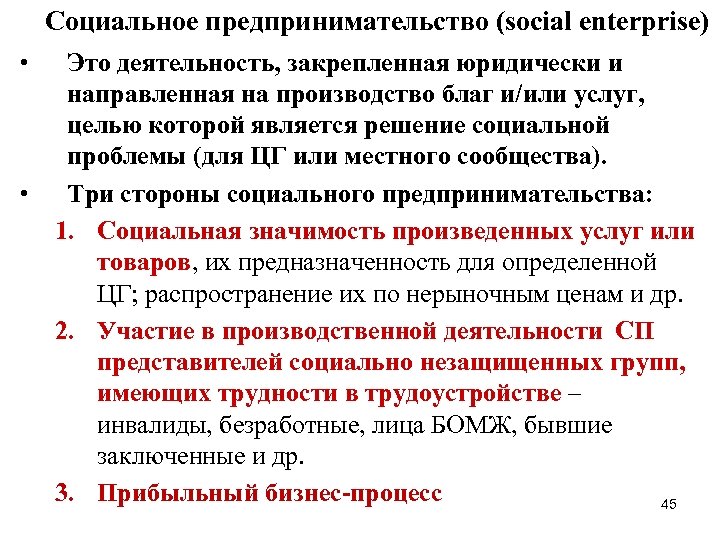 Социальное предпринимательство (social enterprise)

• Это деятельность, закрепленная юридически и направленная на производство благ и/или услуг, целью которой является решение социальной проблемы (для ЦГ или местного сообщества).

• Три стороны социального предпринимательства:

1. Социальная значимость произведенных услуг или товаров, их предназначенность для определенной ЦГ; распространение их по нерыночным ценам и др.

2. Участие в производственной деятельности СП представителей социально незащищенных групп, имеющих трудности в трудоустройстве – инвалиды, безработные, лица БОМЖ, бывшие заключенные и др.

3. Прибыльный бизнес-процесс

45